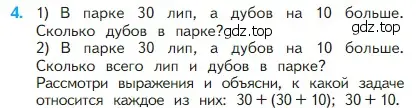 4. 1) В парке 30 лип, а дубов на 10 больше. Сколько дубов в парке?gdz.top
gdz.top
2) В парке 30 лип, а дубов на 10 больше. Сколько всего лип и дубов в парке?
Рассмотри выражения и объясни, к какой задаче относится каждое из них: $30 + (30 + 10)$; $30 + 10$.